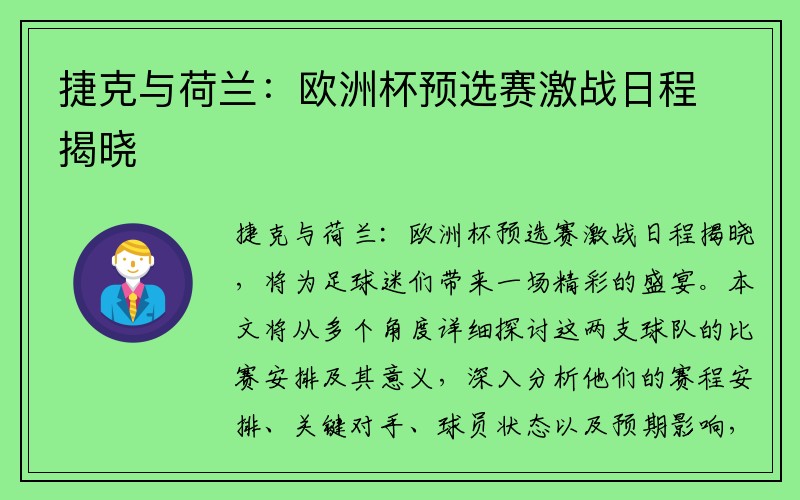 捷克与荷兰：欧洲杯预选赛激战日程揭晓

捷克与荷兰：欧洲杯预选赛激战日程揭晓，将为足球迷们带来一场精彩的盛宴。本文将从多个角度详细探讨这两支球队的比赛安排及其意义，深入分析他们的赛程安排、关键对手、球员状态以及预期影响，